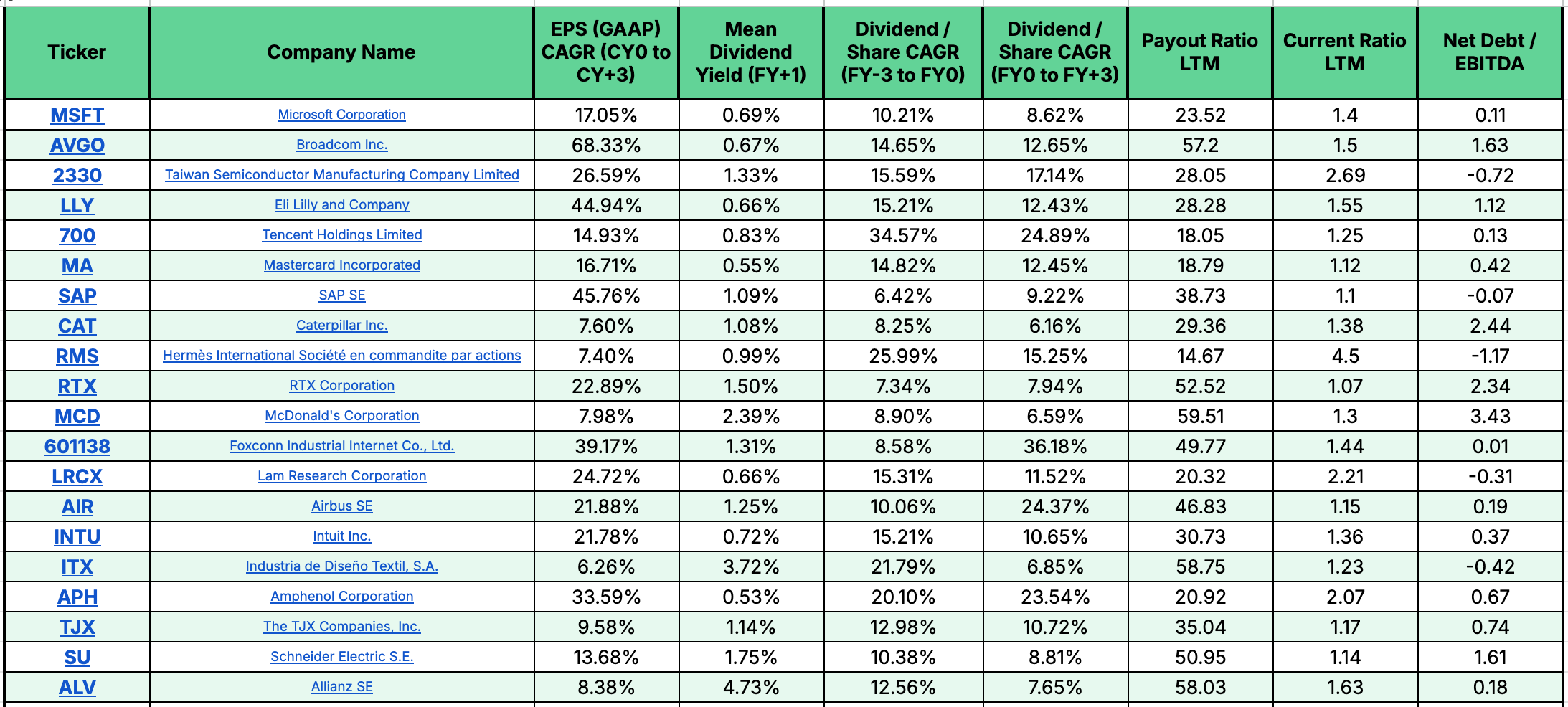 | Ticker | Company Name | EPS (GAAP) CAGR (CY0 to CY+3) | Mean Dividend Yield (FY+1) | Dividend / Share CAGR (FY-3 to FY0) | Dividend / Share CAGR (FY0 to FY+3) | Payout Ratio LTM | Current Ratio LTM | Net Debt / EBITDA |
|---|---|---|---|---|---|---|---|---|
| MSFT | Microsoft Corporation | 17.05% | 0.69% | 10.21% | 8.62% | 23.52 | 1.4 | 0.11 |
| AVGO | Broadcom Inc. | 68.33% | 0.67% | 14.65% | 12.65% | 57.2 | 1.5 | 1.63 |
| 2330 | Taiwan Semiconductor Manufacturing Company Limited | 26.59% | 1.33% | 15.59% | 17.14% | 28.05 | 2.69 | -0.72 |
| LLY | Eli Lilly and Company | 44.94% | 0.66% | 15.21% | 12.43% | 28.28 | 1.55 | 1.12 |
| 700 | Tencent Holdings Limited | 14.93% | 0.83% | 34.57% | 24.89% | 18.05 | 1.25 | 0.13 |
| MA | Mastercard Incorporated | 16.71% | 0.55% | 14.82% | 12.45% | 18.79 | 1.12 | 0.42 |
| SAP | SAP SE | 45.76% | 1.09% | 6.42% | 9.22% | 38.73 | 1.1 | -0.07 |
| CAT | Caterpillar Inc. | 7.60% | 1.08% | 8.25% | 6.16% | 29.36 | 1.38 | 2.44 |
| RMS | Hermès International Société en commandite par actions | 7.40% | 0.99% | 25.99% | 15.25% | 14.67 | 4.5 | -1.17 |
| RTX | RTX Corporation | 22.89% | 1.50% | 7.34% | 7.94% | 52.52 | 1.07 | 2.34 |
| MCD | McDonald's Corporation | 7.98% | 2.39% | 8.90% | 6.59% | 59.51 | 1.3 | 3.43 |
| 601138 | Foxconn Industrial Internet Co., Ltd. | 39.17% | 1.31% | 8.58% | 36.18% | 49.77 | 1.44 | 0.01 |
| LRCX | Lam Research Corporation | 24.72% | 0.66% | 15.31% | 11.52% | 20.32 | 2.21 | -0.31 |
| AIR | Airbus SE | 21.88% | 1.25% | 10.06% | 24.37% | 46.83 | 1.15 | 0.19 |
| INTU | Intuit Inc. | 21.78% | 0.72% | 15.21% | 10.65% | 30.73 | 1.36 | 0.37 |
| ITX | Industria de Diseño Textil, S.A. | 6.26% | 3.72% | 21.79% | 6.85% | 58.75 | 1.23 | -0.42 |
| APH | Amphenol Corporation | 33.59% | 0.53% | 20.10% | 23.54% | 20.92 | 2.07 | 0.67 |
| TJX | The TJX Companies, Inc. | 9.58% | 1.14% | 12.98% | 10.72% | 35.04 | 1.17 | 0.74 |
| SU | Schneider Electric S.E. | 13.68% | 1.75% | 10.38% | 8.81% | 50.95 | 1.14 | 1.61 |
| ALV | Allianz SE | 8.38% | 4.73% | 12.56% | 7.65% | 58.03 | 1.63 | 0.18 |